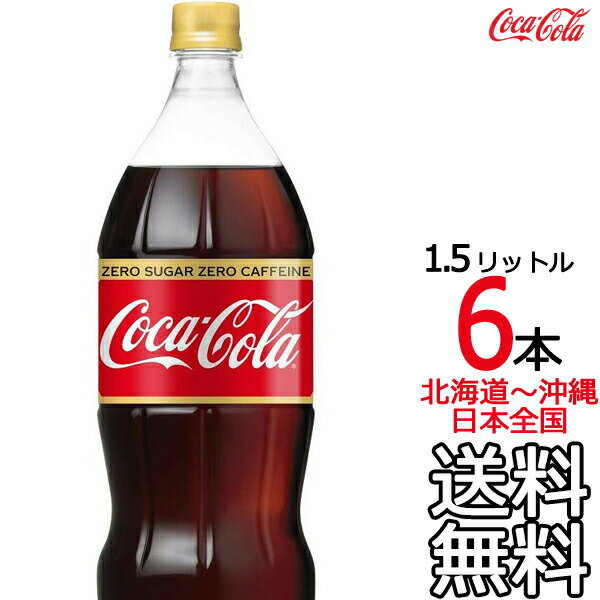 Coca-Cola

ZERO SUGAR ZERO CAFFEINE

Coca-Cola

1.5リットル
6本
北海道～沖縄
日本全国
送料
無料